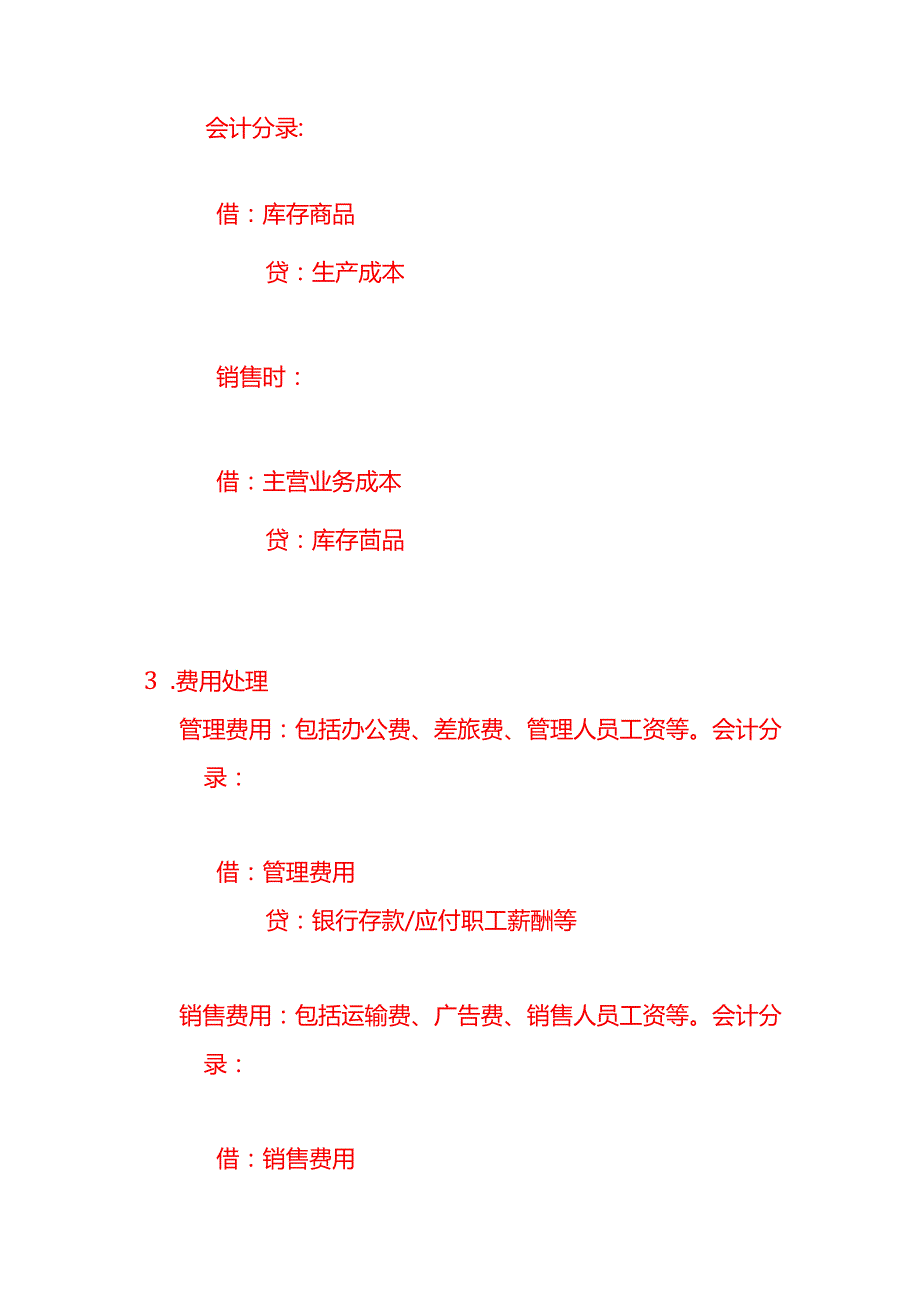 会计分录:

借：库存商品

贷：生产成本

销售时：

借：主营业务成本

贷：库存茴品

3 .费用处理

管理费用：包括办公费、差旅费、管理人员工资等。会计分录：

借：管理费用

贷：银行存款/应付职工薪酬等

销售费用：包括运输费、广告费、销售人员工资等。会计分录：

借：销售费用